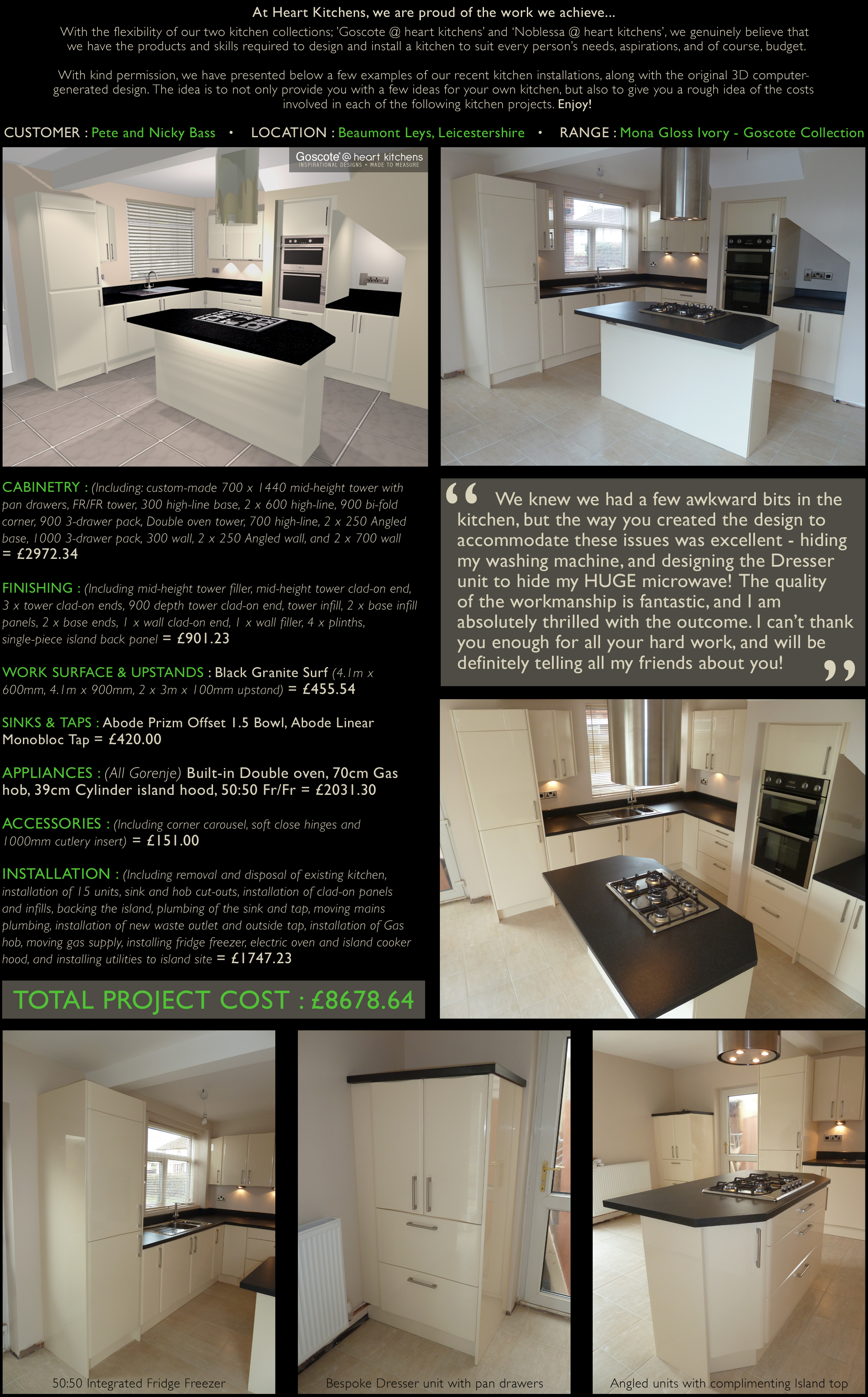 At Heart Kitchens, we are proud of the work we achieve...

With the flexibility of our two kitchen collections; 'Goscote @ heart kitchens' and 'Noblessa @ heart kitchens', we genuinely believe that we have the products and skills required to design and install a kitchen to suit every person's needs, aspirations, and of course, budget.

With kind permission, we have presented below a few examples of our recent kitchen installations, along with the original 3D computer-generated design. The idea is to not only provide you with a few ideas for your own kitchen, but also to give you a rough idea of the costs involved in each of the following kitchen projects. Enjoy!

CUSTOMER : Pete and Nicky Bass • LOCATION : Beaumont Leys, Leicestershire • RANGE : Mona Gloss Ivory - Goscote Collection

Goscote @ heart kitchens
INSPIRATIONAL DESIGNS • MADE TO MEASURE

CABINETRY : (Including: custom-made 700 x 1440 mid-height tower with pan drawers, FR/FR tower, 300 high-line base, 2 x 600 high-line, 900 bi-fold corner, 900 3-drawer pack, Double oven tower, 700 high-line, 2 x 250 Angled base, 1000 3-drawer pack, 300 wall, 2 x 250 Angled wall, and 2 x 700 wall = £2972.34

FINISHING : (Including mid-height tower filler, mid-height tower clad-on end, 3 x tower clad-on ends, 900 depth tower clad-on end, tower infill, 2 x base infill panels, 2 x base ends, 1 x wall clad-on end, 1 x wall filler, 4 x plinths, single-piece island back panel = £901.23

WORK SURFACE & UPSTANDS : Black Granite Surf (4.1m x 600mm, 4.1m x 900mm, 2 x 3m x 100mm upstand) = £455.54

SINKS & TAPS : Abode Prizm Offset 1.5 Bowl, Abode Linear Monobloc Tap = £420.00

APPLIANCES : (All Gorenje) Built-in Double oven, 70cm Gas hob, 39cm Cylinder island hood, 50:50 Fr/Fr = £2031.30

ACCESSORIES : (Including corner carousel, soft close hinges and 1000mm cutlery insert) = £151.00

INSTALLATION : (Including removal and disposal of existing kitchen, installation of 15 units, sink and hob cut-outs, installation of clad-on panels and infills, backing the island, plumbing of the sink and tap, moving mains plumbing, installation of new waste outlet and outside tap, installation of Gas hob, moving gas supply, installing fridge freezer, electric oven and island cooker hood, and installing utilities to island site = £1747.23

TOTAL PROJECT COST : £8678.64

“ We knew we had a few awkward bits in the kitchen, but the way you created the design to accommodate these issues was excellent - hiding my washing machine, and designing the Dresser unit to hide my HUGE microwave! The quality of the workmanship is fantastic, and I am absolutely thrilled with the outcome. I can't thank you enough for all your hard work, and will be definitely telling all my friends about you! ”

50:50 Integrated Fridge Freezer

Bespoke Dresser unit with pan drawers

Angled units with complimenting Island top